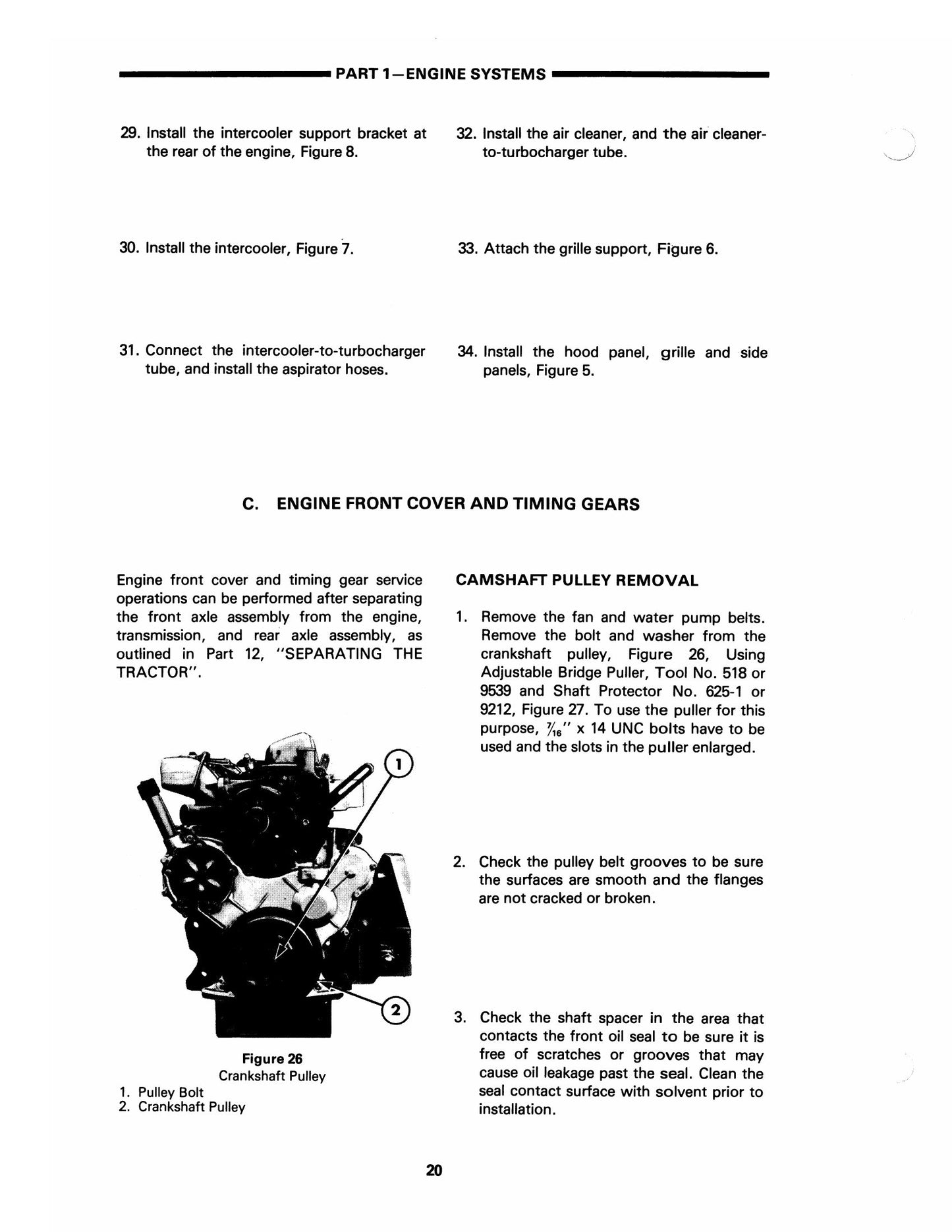 PART 1—ENGINE SYSTEMS

29. Install the intercooler support bracket at the rear of the engine, Figure 8.

30. Install the intercooler, Figure 7.

31. Connect the intercooler-to-turbocharger tube, and install the aspirator hoses.

32. Install the air cleaner, and the air cleaner-to-turbocharger tube.

33. Attach the grille support, Figure 6.

34. Install the hood panel, grille and side panels, Figure 5.

C. ENGINE FRONT COVER AND TIMING GEARS

Engine front cover and timing gear service operations can be performed after separating the front axle assembly from the engine, transmission, and rear axle assembly, as outlined in Part 12, "SEPARATING THE TRACTOR".

1

2

Figure 26
Crankshaft Pulley

1. Pulley Bolt
2. Crankshaft Pulley

CAMSHAFT PULLEY REMOVAL

1. Remove the fan and water pump belts. Remove the bolt and washer from the crankshaft pulley, Figure 26, Using Adjustable Bridge Puller, Tool No. 518 or 9539 and Shaft Protector No. 625-1 or 9212, Figure 27. To use the puller for this purpose, $\frac{7}{16}$" x 14 UNC bolts have to be used and the slots in the puller enlarged.

2. Check the pulley belt grooves to be sure the surfaces are smooth and the flanges are not cracked or broken.

3. Check the shaft spacer in the area that contacts the front oil seal to be sure it is free of scratches or grooves that may cause oil leakage past the seal. Clean the seal contact surface with solvent prior to installation.

20